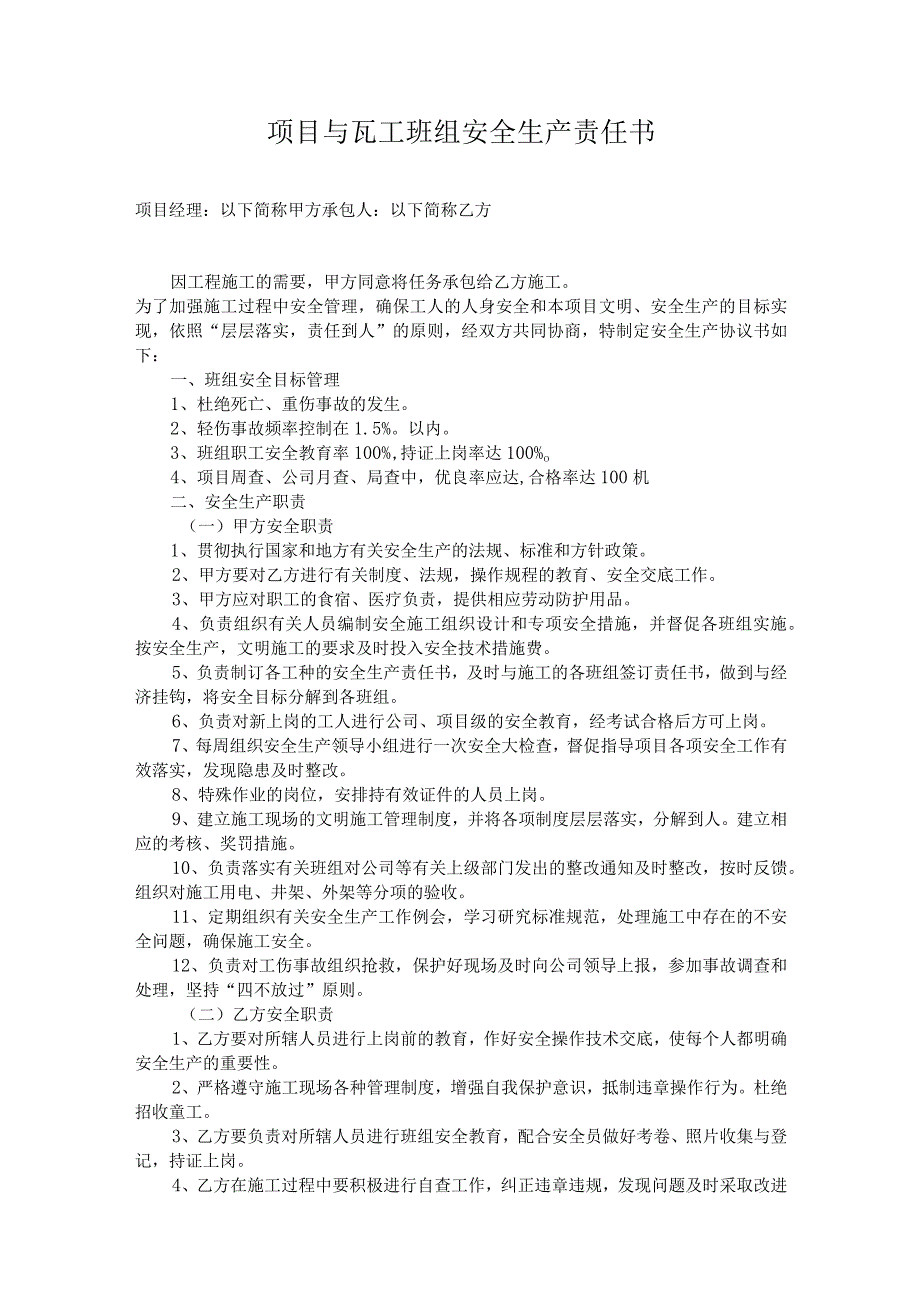 项目与瓦工班组安全生产责任书

项目经理：以下简称甲方承包人：以下简称乙方

因工程施工的需要，甲方同意将任务承包给乙方施工。

为了加强施工过程中安全管理，确保工人的人身安全和本项目文明、安全生产的目标实现，依照“层层落实，责任到人”的原则，经双方共同协商，特制定安全生产协议书如下：

一、班组安全目标管理

1、杜绝死亡、重伤事故的发生。

2、轻伤事故频率控制在1.5%。以内。

3、班组职工安全教育率100%,持证上岗率达100%。

4、项目周查、公司月查、局查中，优良率应达,合格率达100机

二、安全生产职责

（一）甲方安全职责

1、贯彻执行国家和地方有关安全生产的法规、标准和方针政策。

2、甲方要对乙方进行有关制度、法规，操作规程的教育、安全交底工作。

3、甲方应对职工的食宿、医疗负责，提供相应劳动防护用品。

4、负责组织有关人员编制安全施工组织设计和专项安全措施，并督促各班组实施。按安全生产，文明施工的要求及时投入安全技术措施费。

5、负责制订各工种的安全生产责任书，及时与施工的各班组签订责任书，做到与经济挂钩，将安全目标分解到各班组。

6、负责对新上岗的工人进行公司、项目级的安全教育，经考试合格后方可上岗。

7、每周组织安全生产领导小组进行一次安全大检查，督促指导项目各项安全工作有效落实，发现隐患及时整改。

8、特殊作业的岗位，安排持有效证件的人员上岗。

9、建立施工现场的文明施工管理制度，并将各项制度层层落实，分解到人。建立相应的考核、奖罚措施。

10、负责落实有关班组对公司等有关上级部门发出的整改通知及时整改，按时反馈。组织对施工用电、井架、外架等分项的验收。

11、定期组织有关安全生产工作例会，学习研究标准规范，处理施工中存在的不安全问题，确保施工安全。

12、负责对工伤事故组织抢救，保护好现场及时向公司领导上报，参加事故调查和处理，坚持“四不放过”原则。

（二）乙方安全职责

1、乙方要对所辖人员进行上岗前的教育，作好安全操作技术交底，使每个人都明确安全生产的重要性。

2、严格遵守施工现场各种管理制度，增强自我保护意识，抵制违章操作行为。杜绝招收童工。

3、乙方要负责对所辖人员进行班组安全教育，配合安全员做好考卷、照片收集与登记，持证上岗。

4、乙方在施工过程中要积极进行自查工作，纠正违章违规，发现问题及时采取改进